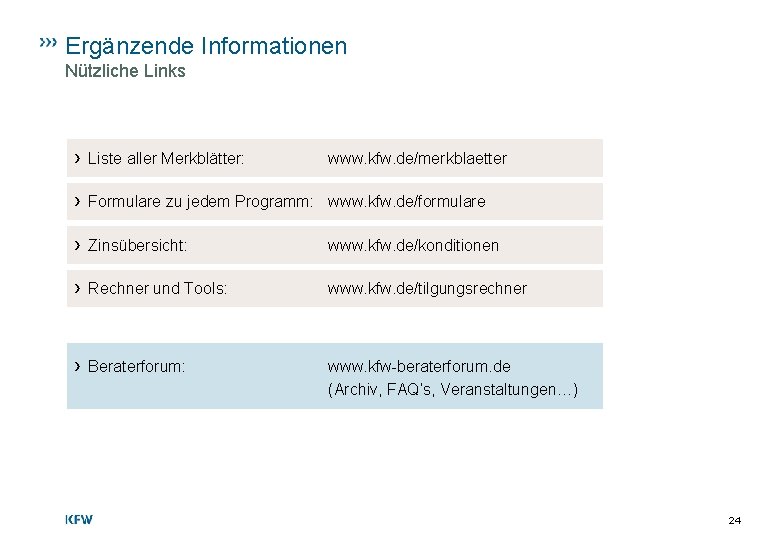 ››› Ergänzende Informationen
Nützliche Links

› Liste aller Merkblätter: www.kfw.de/merkblaetter

› Formulare zu jedem Programm: www.kfw.de/formulare

› Zinsübersicht: www.kfw.de/konditionen

› Rechner und Tools: www.kfw.de/tilgungsrechner

› Beraterforum: www.kfw-beraterforum.de (Archiv, FAQ's, Veranstaltungen…)

KFW

24